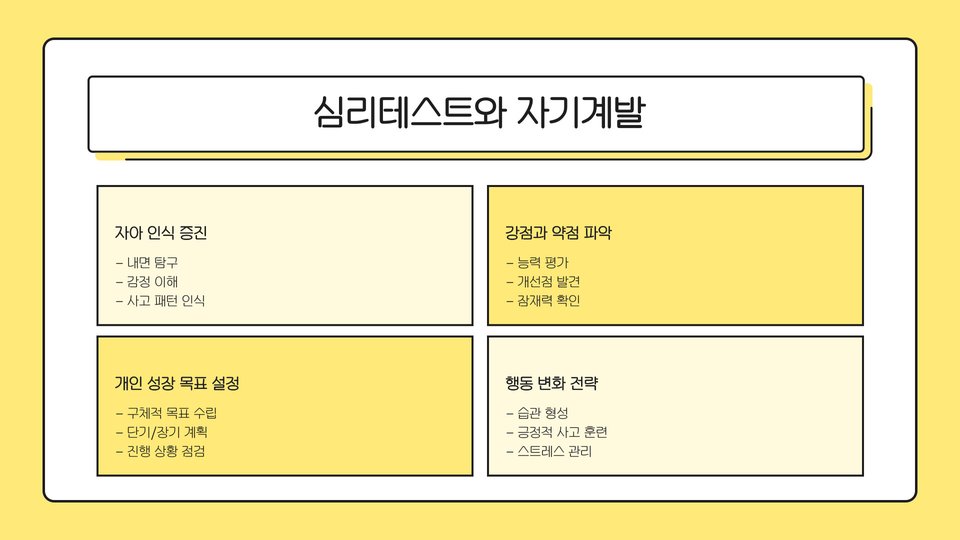 심리테스트와 자기계발

자아 인식 증진

- 내면 탐구
- 감정 이해
- 사고 패턴 인식

강점과 약점 파악

- 능력 평가
- 개선점 발견
- 잠재력 확인

개인 성장 목표 설정

- 구체적 목표 수립
- 단기/장기 계획
- 진행 상황 점검

행동 변화 전략

- 습관 형성
- 긍정적 사고 훈련
- 스트레스 관리